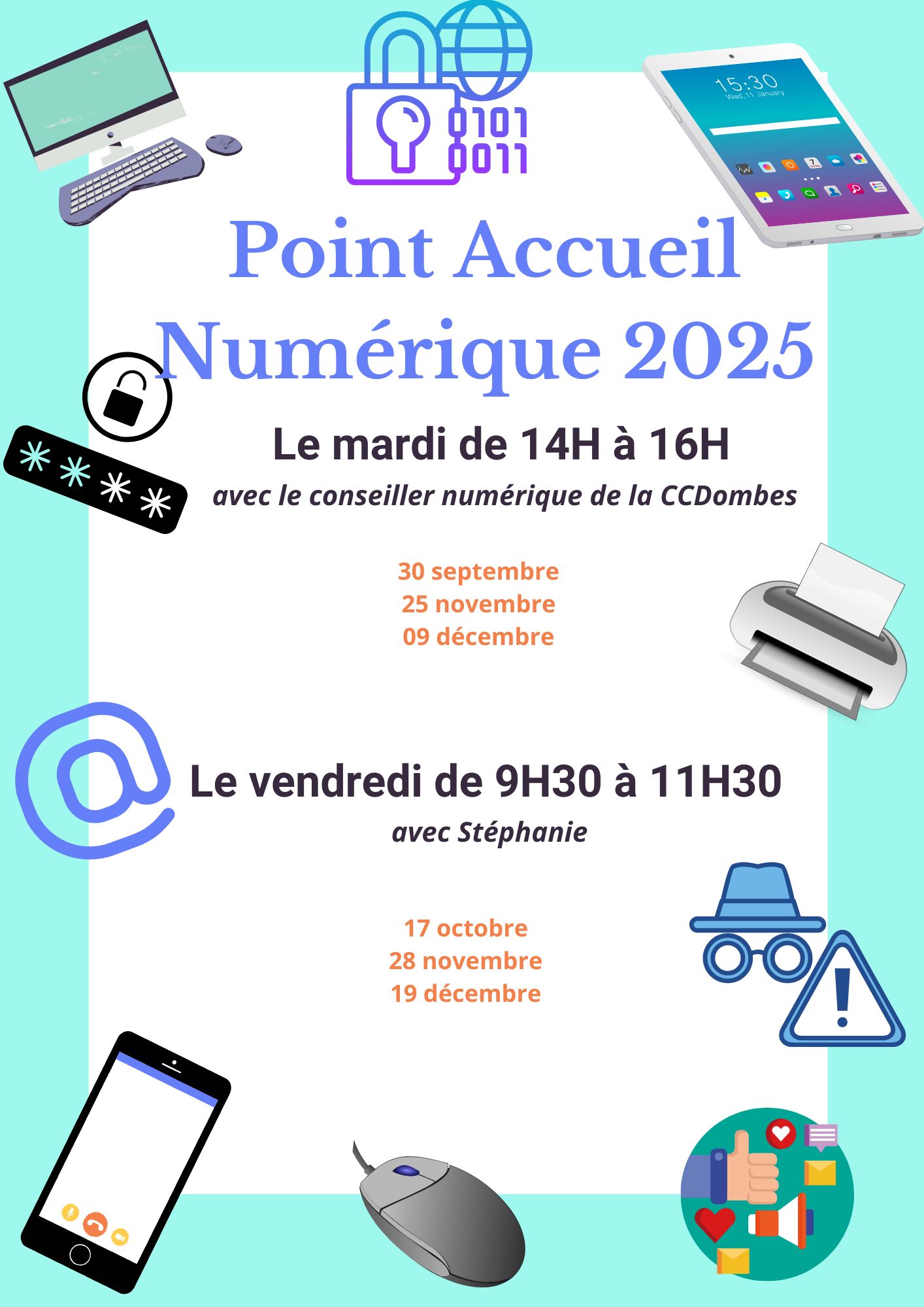 0101
0011

15:30
Wed, 11 January

Point Accueil Numérique 2025

Le mardi de 14H à 16H
avec le conseiller numérique de la CCDombes

30 septembre
25 novembre
09 décembre

Le vendredi de 9H30 à 11H30
avec Stéphanie

17 octobre
28 novembre
19 décembre